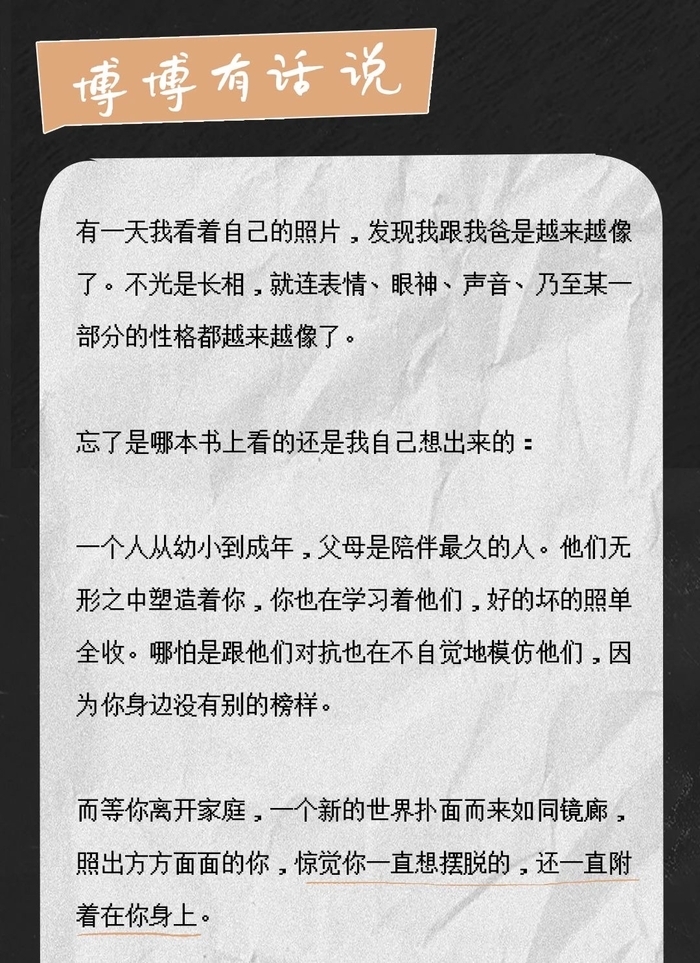 博博有话说

有一天我看着自己的照片，发现我跟我爸是越来越像了。不光是长相，就连表情、眼神、声音、乃至某一部分的性格都越来越像了。

忘了是哪本书上看的还是我自己想出来的：

一个人从幼小到成年，父母是陪伴最久的人。他们无形之中塑造着你，你也在学习着他们，好的坏的照单全收。哪怕是跟他们对抗也在不自觉地模仿他们，因为你身边没有别的榜样。

而等你离开家庭，一个新的世界扑面而来如同镜廊，照出方方面面的你，惊觉你一直想摆脱的，还一直附着在你身上。